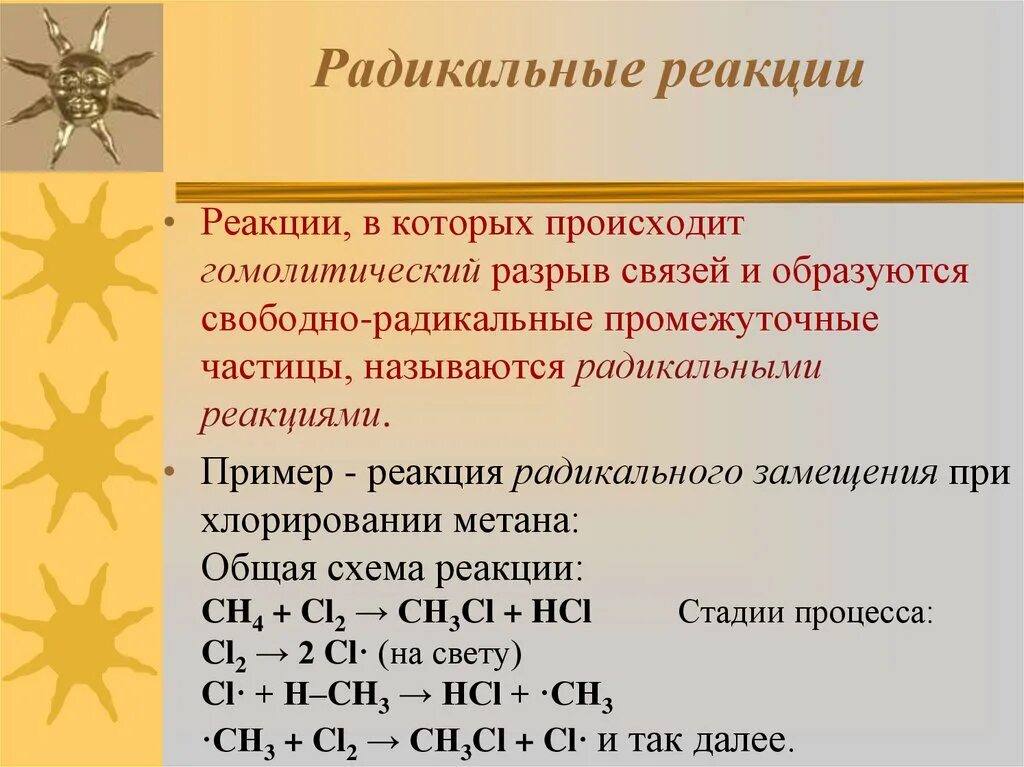 Радикальные реакции

• Реакции, в которых происходит гомолитический разрыв связей и образуются свободно-радикальные промежуточные частицы, называются радикальными реакциями.

• Пример - реакция радикального замещения при хлорировании метана:
Общая схема реакции:
$CH_4 + Cl_2 \rightarrow CH_3Cl + HCl$ Стадии процесса:
$Cl_2 \rightarrow 2\ Cl\cdot$ (на свету)
$Cl\cdot + H–CH_3 \rightarrow HCl + \cdot CH_3$
$\cdot CH_3 + Cl_2 \rightarrow CH_3Cl + Cl\cdot$ и так далее.